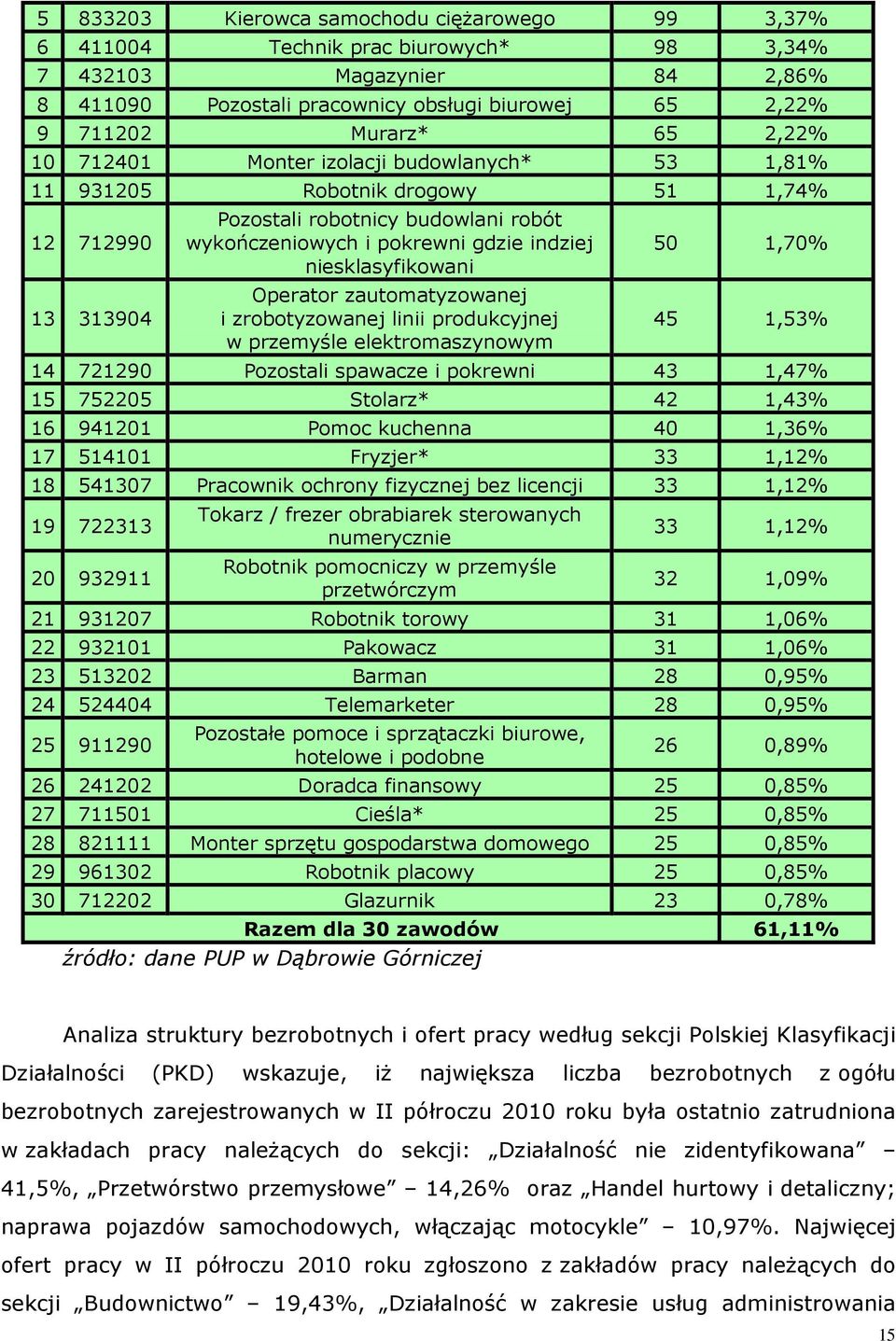 | 5 | 833203 | Kierowca samochodu ciężarowego | 99 | 3,37% |
|---|---|---|---|---|
| 6 | 411004 | Technik prac biurowych* | 98 | 3,34% |
| 7 | 432103 | Magazynier | 84 | 2,86% |
| 8 | 411090 | Pozostali pracownicy obsługi biurowej | 65 | 2,22% |
| 9 | 711202 | Murarz* | 65 | 2,22% |
| 10 | 712401 | Monter izolacji budowlanych* | 53 | 1,81% |
| 11 | 931205 | Robotnik drogowy | 51 | 1,74% |
| 12 | 712990 | Pozostali robotnicy budowlani robót wykończeniowych i pokrewni gdzie indziej niesklasyfikowani | 50 | 1,70% |
| 13 | 313904 | Operator zautomatyzowanej i zrobotyzowanej linii produkcyjnej w przemyśle elektromaszynowym | 45 | 1,53% |
| 14 | 721290 | Pozostali spawacze i pokrewni | 43 | 1,47% |
| 15 | 752205 | Stolarz* | 42 | 1,43% |
| 16 | 941201 | Pomoc kuchenna | 40 | 1,36% |
| 17 | 514101 | Fryzjer* | 33 | 1,12% |
| 18 | 541307 | Pracownik ochrony fizycznej bez licencji | 33 | 1,12% |
| 19 | 722313 | Tokarz / frezer obrabiarek sterowanych numerycznie | 33 | 1,12% |
| 20 | 932911 | Robotnik pomocniczy w przemyśle przetwórczym | 32 | 1,09% |
| 21 | 931207 | Robotnik torowy | 31 | 1,06% |
| 22 | 932101 | Pakowacz | 31 | 1,06% |
| 23 | 513202 | Barman | 28 | 0,95% |
| 24 | 524404 | Telemarketer | 28 | 0,95% |
| 25 | 911290 | Pozostałe pomoce i sprzątaczki biurowe, hotelowe i podobne | 26 | 0,89% |
| 26 | 241202 | Doradca finansowy | 25 | 0,85% |
| 27 | 711501 | Cieśla* | 25 | 0,85% |
| 28 | 821111 | Monter sprzętu gospodarstwa domowego | 25 | 0,85% |
| 29 | 961302 | Robotnik placowy | 25 | 0,85% |
| 30 | 712202 | Glazurnik | 23 | 0,78% |
| | | Razem dla 30 zawodów | | 61,11% |

źródło: dane PUP w Dąbrowie Górniczej

Analiza struktury bezrobotnych i ofert pracy według sekcji Polskiej Klasyfikacji Działalności (PKD) wskazuje, iż największa liczba bezrobotnych z ogółu bezrobotnych zarejestrowanych w II półroczu 2010 roku była ostatnio zatrudniona w zakładach pracy należących do sekcji: „Działalność nie zidentyfikowana” – 41,5%, „Przetwórstwo przemysłowe” – 14,26% oraz „Handel hurtowy i detaliczny; naprawa pojazdów samochodowych, włączając motocykle” – 10,97%. Najwięcej ofert pracy w II półroczu 2010 roku zgłoszono z zakładów pracy należących do sekcji „Budownictwo” – 19,43%, „Działalność w zakresie usług administrowania

15